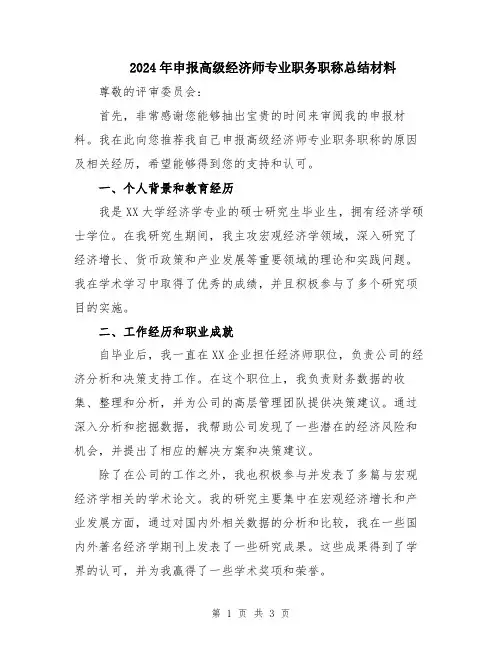 2024年申报高级经济师专业职务职称总结材料

尊敬的评审委员会：

首先，非常感谢您能够抽出宝贵的时间来审阅我的申报材料。我在此向您推荐我自己申报高级经济师专业职务职称的原因及相关经历，希望能够得到您的支持和认可。

一、个人背景和教育经历

我是XX大学经济学专业的硕士研究生毕业生，拥有经济学硕士学位。在我研究生期间，我主攻宏观经济学领域，深入研究了经济增长、货币政策和产业发展等重要领域的理论和实践问题。我在学术学习中取得了优秀的成绩，并且积极参与了多个研究项目的实施。

二、工作经历和职业成就

自毕业后，我一直在XX企业担任经济师职位，负责公司的经济分析和决策支持工作。在这个职位上，我负责财务数据的收集、整理和分析，并为公司的高层管理团队提供决策建议。通过深入分析和挖掘数据，我帮助公司发现了一些潜在的经济风险和机会，并提出了相应的解决方案和决策建议。

除了在公司的工作之外，我也积极参与并发表了多篇与宏观经济学相关的学术论文。我的研究主要集中在宏观经济增长和产业发展方面，通过对国内外相关数据的分析和比较，我在一些国内外著名经济学期刊上发表了一些研究成果。这些成果得到了学界的认可，并为我赢得了一些学术奖项和荣誉。

第 1 页 共 3 页